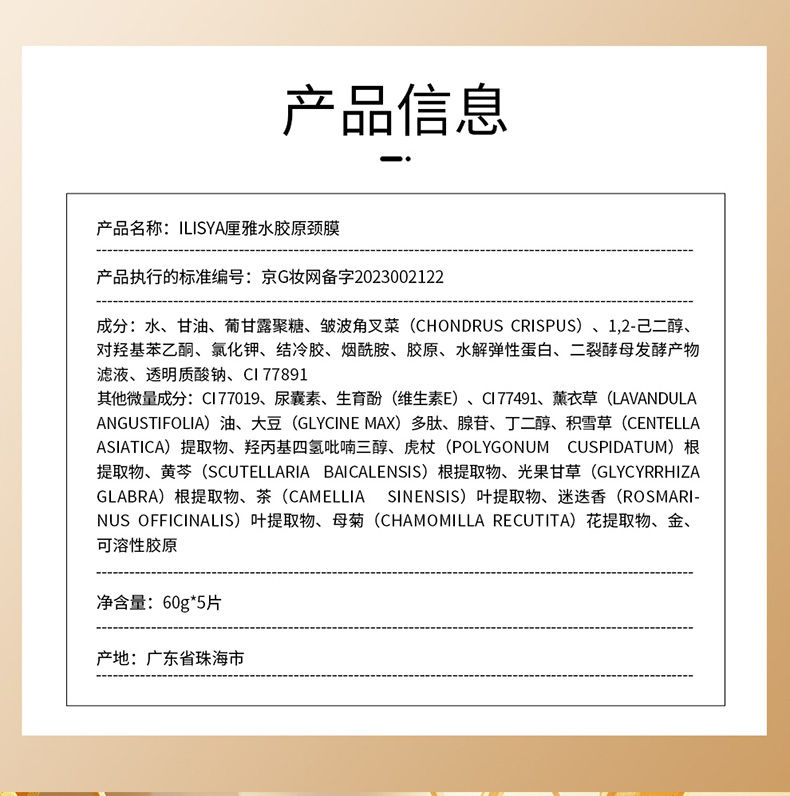 产品信息

产品名称：ILISYA厘雅水胶原颈膜

产品执行的标准编号：京G妆网备字2023002122

成分：水、甘油、葡甘露聚糖、皱波角叉菜（CHONDRUS CRISPUS）、1,2-己二醇、对羟基苯乙酮、氯化钾、结冷胶、烟酰胺、胶原、水解弹性蛋白、二裂酵母发酵产物滤液、透明质酸钠、CI 77891
其他微量成分：CI 77019、尿囊素、生育酚（维生素E）、CI 77491、薰衣草（LAVANDULA ANGUSTIFOLIA）油、大豆（GLYCINE MAX）多肽、腺苷、丁二醇、积雪草（CENTELLA ASIATICA）提取物、羟丙基四氢吡喃三醇、虎杖（POLYGONUM CUSPIDATUM）根提取物、黄芩（SCUTELLARIA BAICALENSIS）根提取物、光果甘草（GLYCYRRHIZA GLABRA）根提取物、茶（CAMELLIA SINENSIS）叶提取物、迷迭香（ROSMARINUS OFFICINALIS）叶提取物、母菊（CHAMOMILLA RECUTITA）花提取物、金、可溶性胶原

净含量：60g*5片

产地：广东省珠海市